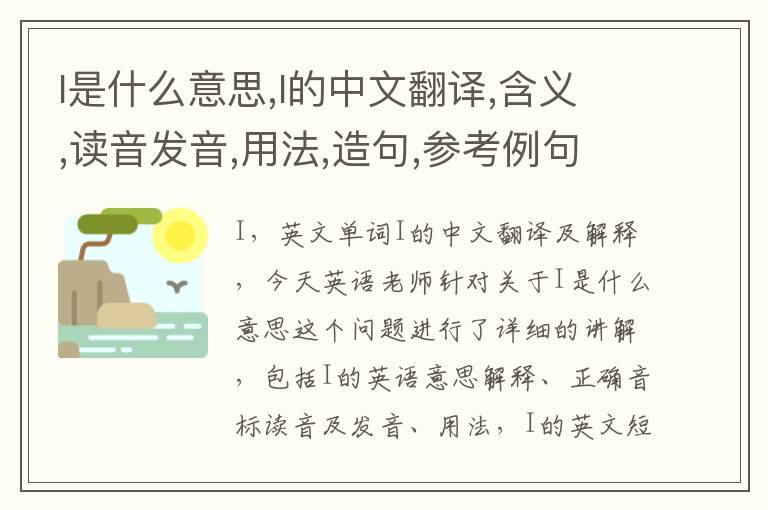 I是什么意思,I的中文翻译,含义,读音发音,用法,造句,参考例句

I，英文单词I的中文翻译及解释，今天英语老师针对关于I是什么意思这个问题进行了详细的讲解，包括I的英语意思解释、正确音标读音及发音、用法，I的英文短